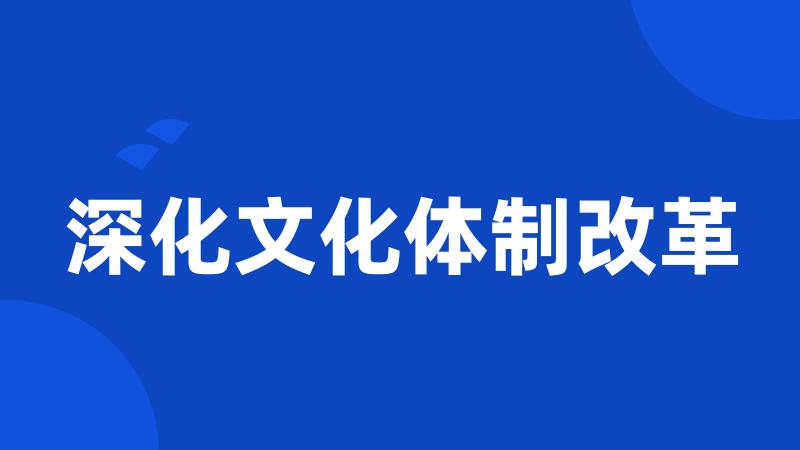 深化文化体制改革